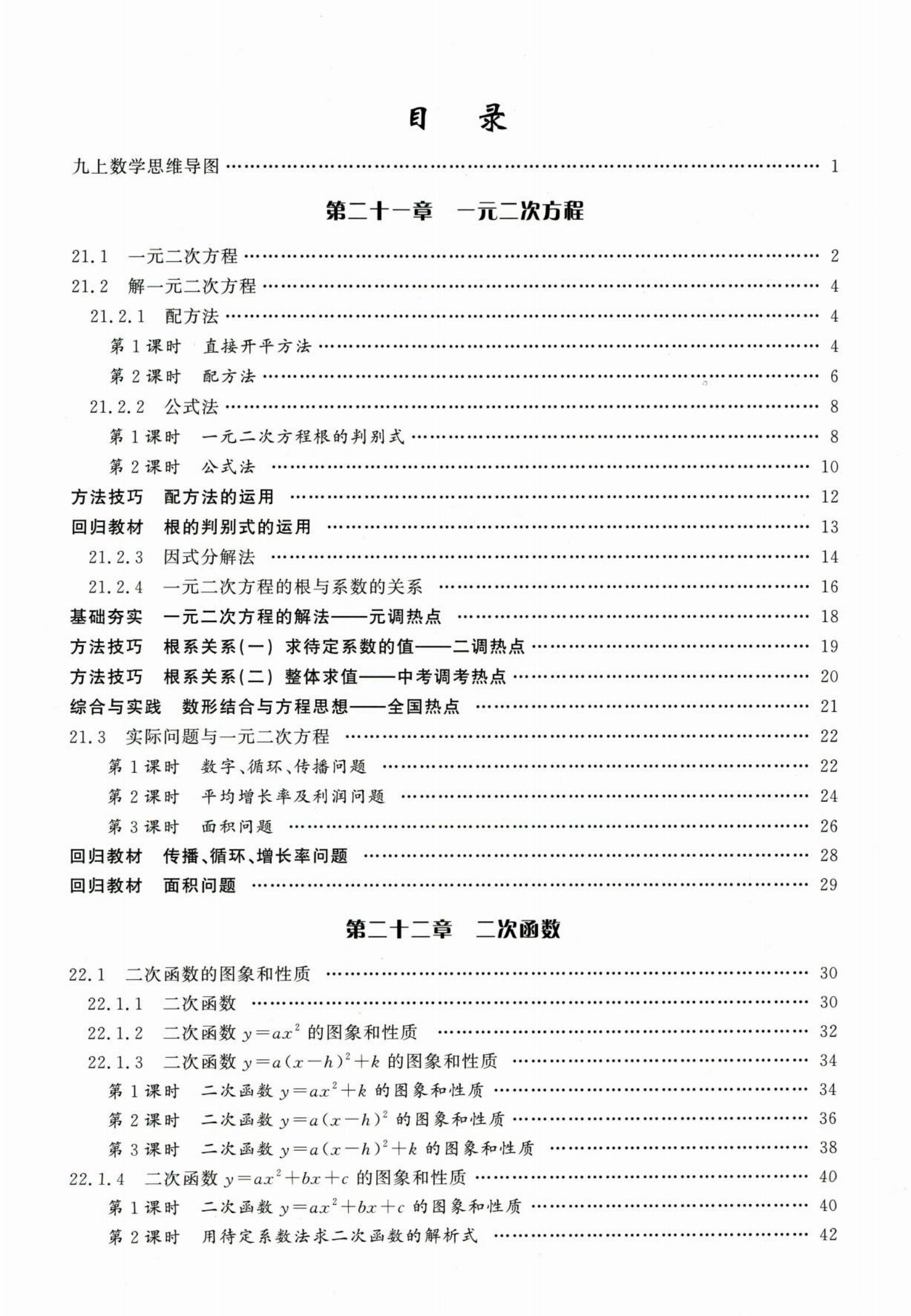 目 录

九上数学思维导图 …… 1

第二十一章 一元二次方程

21.1 一元二次方程 …… 2
21.2 解一元二次方程 …… 4
21.2.1 配方法 …… 4
第1课时 直接开平方法 …… 4
第2课时 配方法 …… 6
21.2.2 公式法 …… 8
第1课时 一元二次方程根的判别式 …… 8
第2课时 公式法 …… 10
方法技巧 配方法的运用 …… 12
回归教材 根的判别式的运用 …… 13
21.2.3 因式分解法 …… 14
21.2.4 一元二次方程的根与系数的关系 …… 16
基础夯实 一元二次方程的解法——元调热点 …… 18
方法技巧 根系关系(一) 求待定系数的值——二调热点 …… 19
方法技巧 根系关系(二) 整体求值——中考调考热点 …… 20
综合与实践 数形结合与方程思想——全国热点 …… 21
21.3 实际问题与一元二次方程 …… 22
第1课时 数字、循环、传播问题 …… 22
第2课时 平均增长率及利润问题 …… 24
第3课时 面积问题 …… 26
回归教材 传播、循环、增长率问题 …… 28
回归教材 面积问题 …… 29

第二十二章 二次函数

22.1 二次函数的图象和性质 …… 30
22.1.1 二次函数 …… 30
22.1.2 二次函数 $y=ax^2$ 的图象和性质 …… 32
22.1.3 二次函数 $y=a(x-h)^2+k$ 的图象和性质 …… 34
第1课时 二次函数 $y=ax^2+k$ 的图象和性质 …… 34
第2课时 二次函数 $y=a(x-h)^2$ 的图象和性质 …… 36
第3课时 二次函数 $y=a(x-h)^2+k$ 的图象和性质 …… 38
22.1.4 二次函数 $y=ax^2+bx+c$ 的图象和性质 …… 40
第1课时 二次函数 $y=ax^2+bx+c$ 的图象和性质 …… 40
第2课时 用待定系数法求二次函数的解析式 …… 42